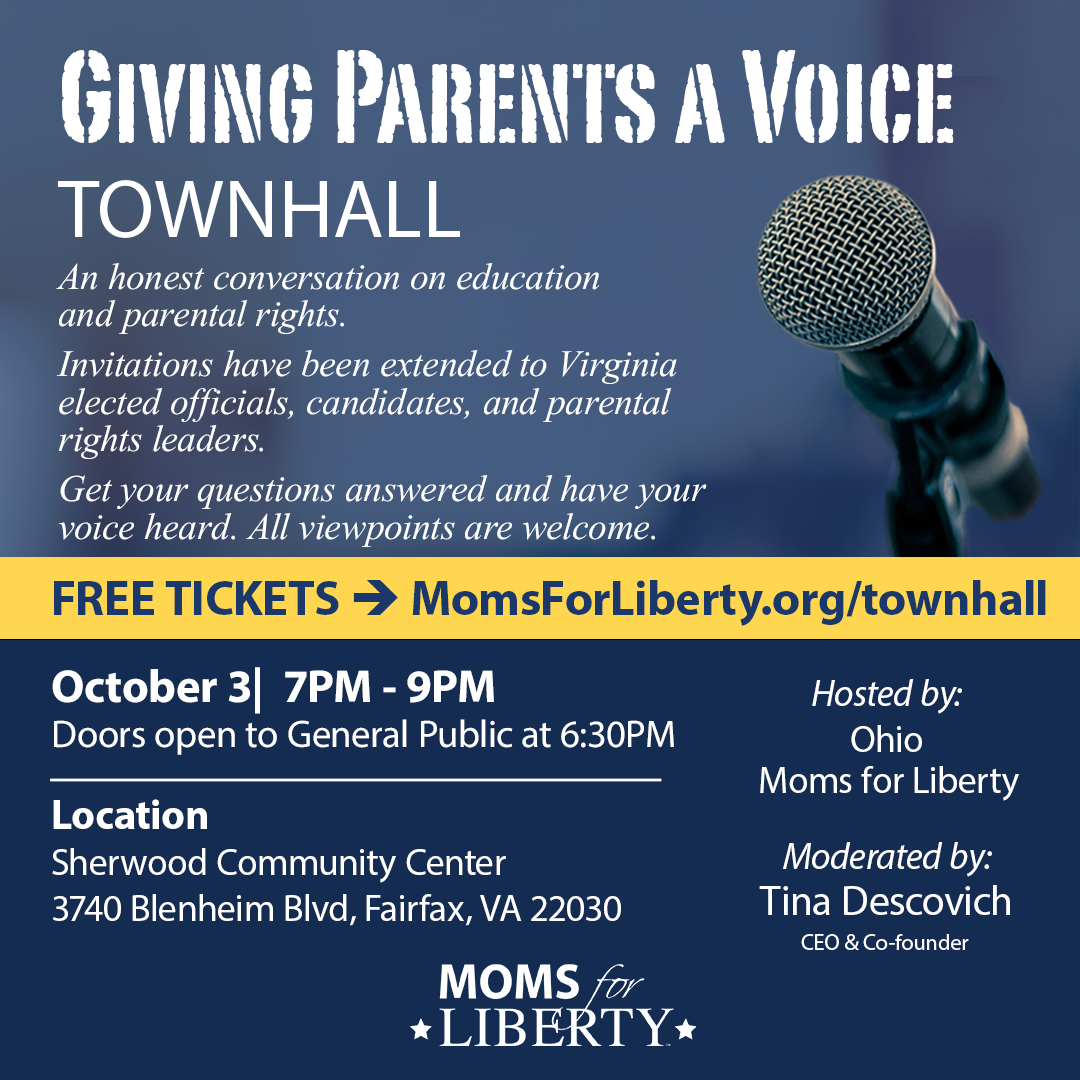 GIVING PARENTS A VOICE
TOWNHALL

An honest conversation on education and parental rights.

Invitations have been extended to Virginia elected officials, candidates, and parental rights leaders.

Get your questions answered and have your voice heard. All viewpoints are welcome.

FREE TICKETS → MomsForLiberty.org/townhall

October 3| 7PM - 9PM
Doors open to General Public at 6:30PM

Location
Sherwood Community Center
3740 Blenheim Blvd, Fairfax, VA 22030

Hosted by:
Ohio
Moms for Liberty

Moderated by:
Tina Descovich
CEO & Co-founder

MOMS for LIBERTY